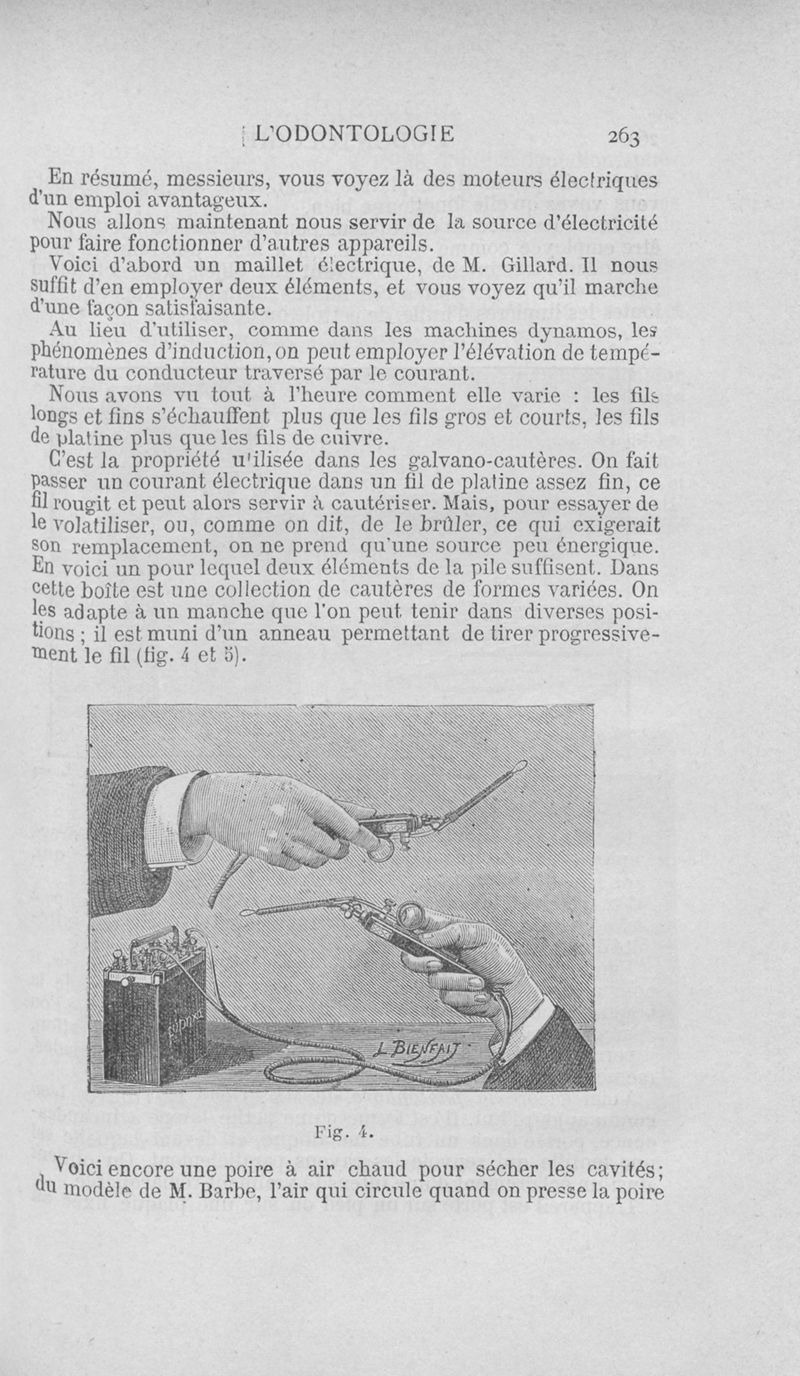 L'ODONTOLOGIE 263

En résumé, messieurs, vous voyez là des moteurs électriques d'un emploi avantageux.

Nous allons maintenant nous servir de la source d'électricité pour faire fonctionner d'autres appareils.

Voici d'abord un maillet électrique, de M. Gillard. Il nous suffit d'en employer deux éléments, et vous voyez qu'il marche d'une façon satisfaisante.

Au lieu d'utiliser, comme dans les machines dynamos, les phénomènes d'induction, on peut employer l'élévation de température du conducteur traversé par le courant.

Nous avons vu tout à l'heure comment elle varie : les fils longs et fins s'échauffent plus que les fils gros et courts, les fils de platine plus que les fils de cuivre.

C'est la propriété utilisée dans les galvano-cautères. On fait passer un courant électrique dans un fil de platine assez fin, ce fil rougit et peut alors servir à cautériser. Mais, pour essayer de le volatiliser, ou, comme on dit, de le brûler, ce qui exigerait son remplacement, on ne prend qu'une source peu énergique. En voici un pour lequel deux éléments de la pile suffisent. Dans cette boîte est une collection de cautères de formes variées. On les adapte à un manche que l'on peut tenir dans diverses positions ; il est muni d'un anneau permettant de tirer progressivement le fil (fig. 4 et 5).

L. BIENFAIT

Fig. 4.

Voici encore une poire à air chaud pour sécher les cavités; du modèle de M. Barbe, l'air qui circule quand on presse la poire